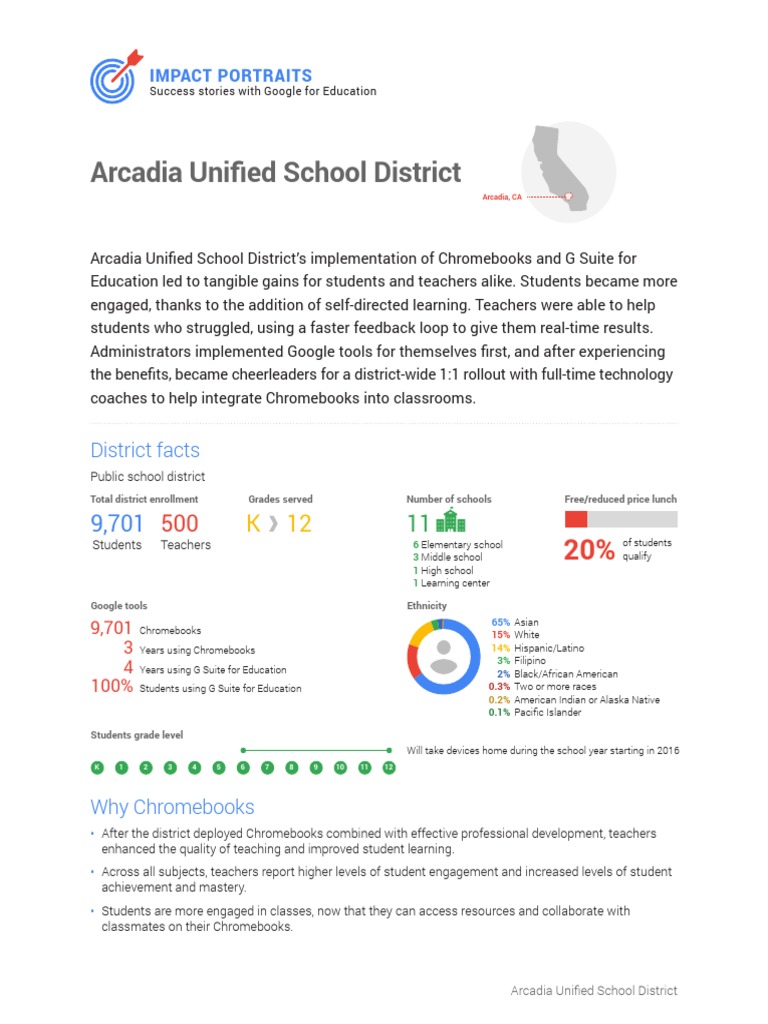 IMPACT PORTRAITS
Success stories with Google for Education

Arcadia Unified School District

Arcadia, CA

Arcadia Unified School District's implementation of Chromebooks and G Suite for Education led to tangible gains for students and teachers alike. Students became more engaged, thanks to the addition of self-directed learning. Teachers were able to help students who struggled, using a faster feedback loop to give them real-time results. Administrators implemented Google tools for themselves first, and after experiencing the benefits, became cheerleaders for a district-wide 1:1 rollout with full-time technology coaches to help integrate Chromebooks into classrooms.

District facts

Public school district

Total district enrollment
9,701 Students
500 Teachers

Grades served
K › 12

Number of schools
11
6 Elementary school
3 Middle school
1 High school
1 Learning center

Free/reduced price lunch
20% of students qualify

Google tools
9,701 Chromebooks
3 Years using Chromebooks
4 Years using G Suite for Education
100% Students using G Suite for Education

Ethnicity
65% Asian
15% White
14% Hispanic/Latino
3% Filipino
2% Black/African American
0.3% Two or more races
0.2% American Indian or Alaska Native
0.1% Pacific Islander

Students grade level
K 1 2 3 4 5 6 7 8 9 10 11 12
Will take devices home during the school year starting in 2016

Why Chromebooks

• After the district deployed Chromebooks combined with effective professional development, teachers enhanced the quality of teaching and improved student learning.

• Across all subjects, teachers report higher levels of student engagement and increased levels of student achievement and mastery.

• Students are more engaged in classes, now that they can access resources and collaborate with classmates on their Chromebooks.

Arcadia Unified School District